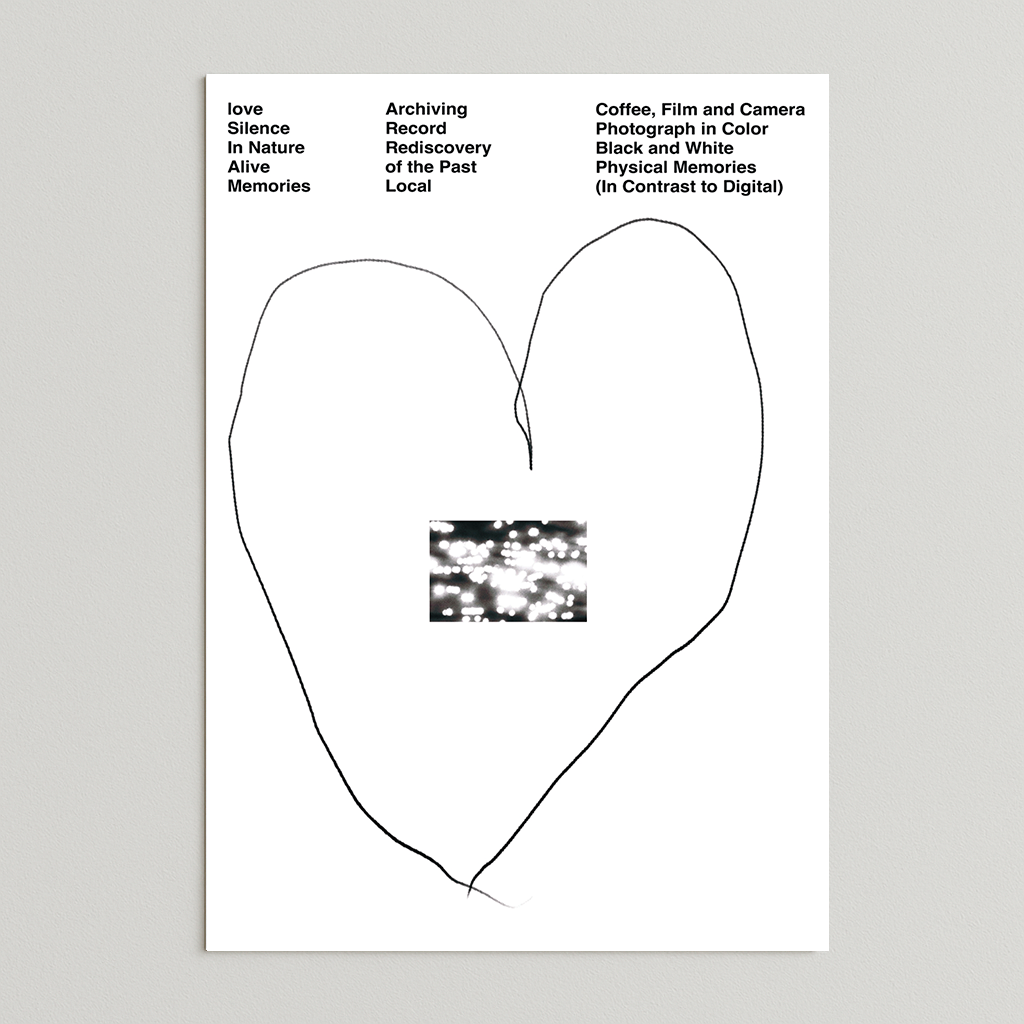 love
Silence
In Nature
Alive
Memories

Archiving
Record
Rediscovery
of the Past
Local

Coffee, Film and Camera
Photograph in Color
Black and White
Physical Memories
(In Contrast to Digital)